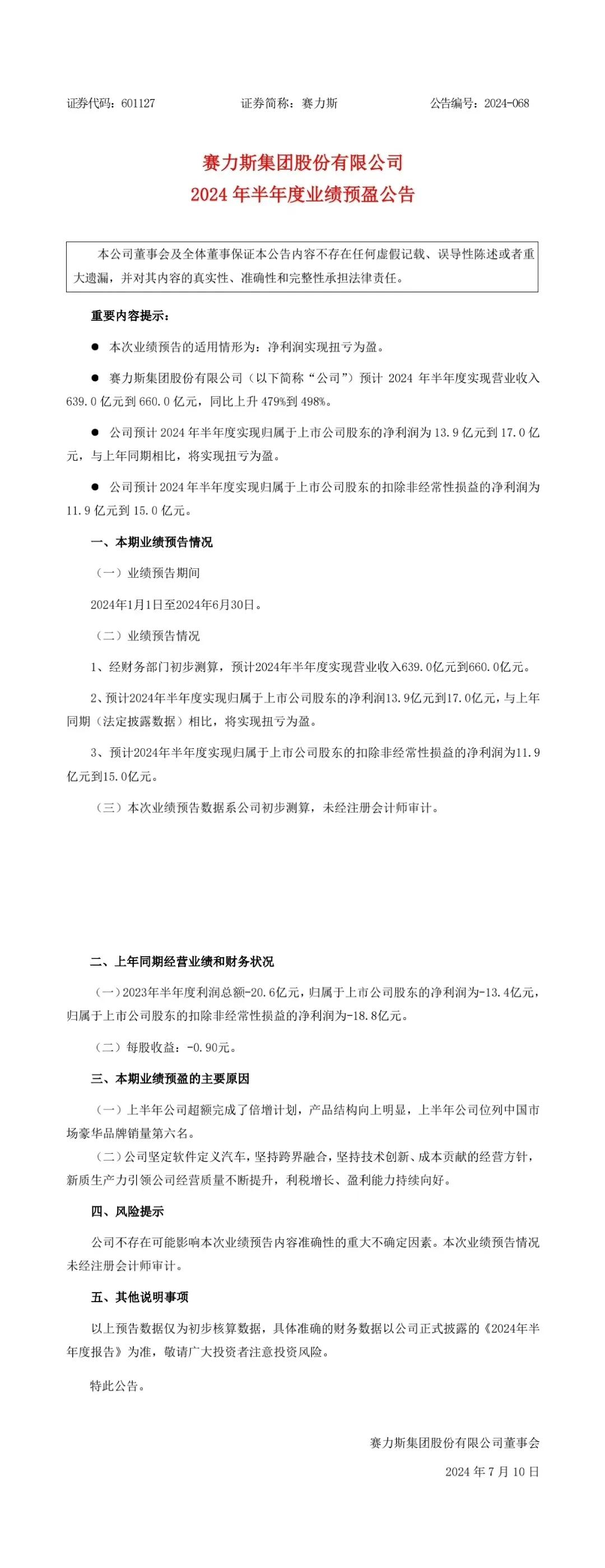 证券代码：601127　　　　证券简称：赛力斯　　　　公告编号：2024-068

赛力斯集团股份有限公司
2024 年半年度业绩预盈公告

本公司董事会及全体董事保证本公告内容不存在任何虚假记载、误导性陈述或者重大遗漏，并对其内容的真实性、准确性和完整性承担法律责任。

重要内容提示：

● 本次业绩预告的适用情形为：净利润实现扭亏为盈。

● 赛力斯集团股份有限公司（以下简称“公司”）预计 2024 年半年度实现营业收入 639.0 亿元到 660.0 亿元，同比上升 479%到 498%。

● 公司预计 2024 年半年度实现归属于上市公司股东的净利润为 13.9 亿元到 17.0 亿元，与上年同期相比，将实现扭亏为盈。

● 公司预计 2024 年半年度实现归属于上市公司股东的扣除非经常性损益的净利润为 11.9 亿元到 15.0 亿元。

一、本期业绩预告情况

（一）业绩预告期间

2024年1月1日至2024年6月30日。

（二）业绩预告情况

1、经财务部门初步测算，预计2024年半年度实现营业收入639.0亿元到660.0亿元。

2、预计2024年半年度实现归属于上市公司股东的净利润13.9亿元到17.0亿元，与上年同期（法定披露数据）相比，将实现扭亏为盈。

3、预计2024年半年度实现归属于上市公司股东的扣除非经常性损益的净利润为11.9亿元到15.0亿元。

（三）本次业绩预告数据系公司初步测算，未经注册会计师审计。

二、上年同期经营业绩和财务状况

（一）2023年半年度利润总额-20.6亿元，归属于上市公司股东的净利润为-13.4亿元，归属于上市公司股东的扣除非经常性损益的净利润为-18.8亿元。

（二）每股收益：-0.90元。

三、本期业绩预盈的主要原因

（一）上半年公司超额完成了倍增计划，产品结构向上明显，上半年公司位列中国市场豪华品牌销量第六名。

（二）公司坚定软件定义汽车，坚持跨界融合，坚持技术创新、成本贡献的经营方针，新质生产力引领公司经营质量不断提升，利税增长、盈利能力持续向好。

四、风险提示

公司不存在可能影响本次业绩预告内容准确性的重大不确定因素。本次业绩预告情况未经注册会计师审计。

五、其他说明事项

以上预告数据仅为初步核算数据，具体准确的财务数据以公司正式披露的《2024年半年度报告》为准，敬请广大投资者注意投资风险。

特此公告。

赛力斯集团股份有限公司董事会
2024 年 7 月 10 日